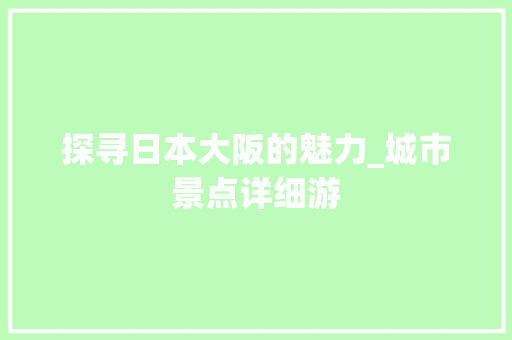 探寻日本大阪的魅力_城市景点详细游